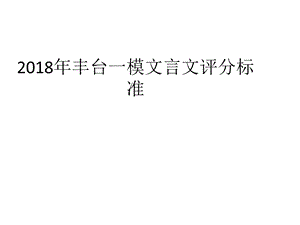 2018年丰台一模文言文评分标准